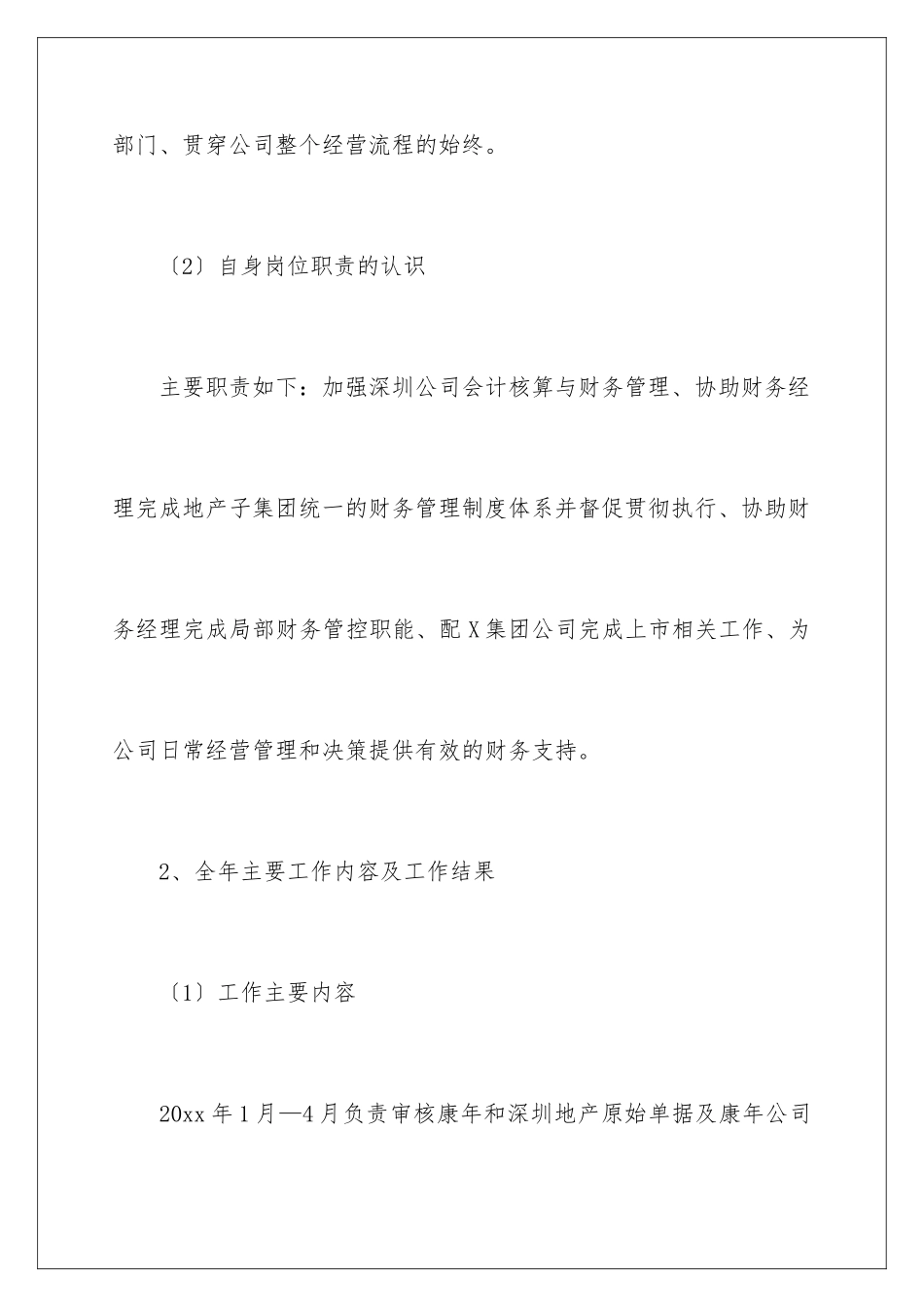 部门、贯穿公司整个经营流程的始终。

〔2〕自身岗位职责的认识

主要职责如下：加强深圳公司会计核算与财务管理、协助财务经理完成地产子集团统一的财务管理制度体系并督促贯彻执行、协助财务经理完成局部财务管控职能、配X集团公司完成上市相关工作、为公司日常经营管理和决策提供有效的财务支持。

2、全年主要工作内容及工作结果

〔1〕工作主要内容

20xx年1月—4月负责审核康年和深圳地产原始单据及康年公司